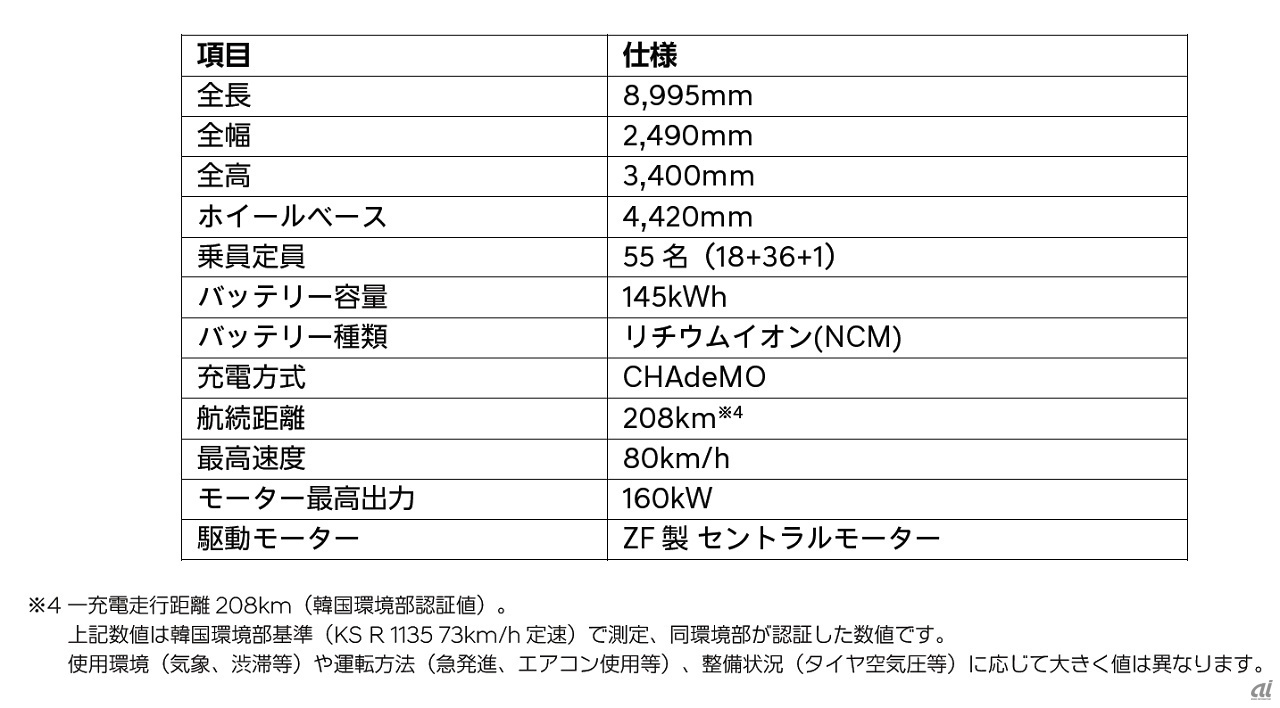 | 項目 | 仕様 |
|---|---|
| 全長 | 8,995mm |
| 全幅 | 2,490mm |
| 全高 | 3,400mm |
| ホイールベース | 4,420mm |
| 乗員定員 | 55 名（18+36+1） |
| バッテリー容量 | 145kWh |
| バッテリー種類 | リチウムイオン(NCM) |
| 充電方式 | CHAdeMO |
| 航続距離 | 208km$^{※4}$ |
| 最高速度 | 80km/h |
| モーター最高出力 | 160kW |
| 駆動モーター | ZF 製 セントラルモーター |

※4 一充電走行距離 208km（韓国環境部認証値）。
上記数値は韓国環境部基準（KS R 1135 73km/h 定速）で測定、同環境部が認証した数値です。
使用環境（気象、渋滞等）や運転方法（急発進、エアコン使用等）、整備状況（タイヤ空気圧等）に応じて大きく値は異なります。

ai